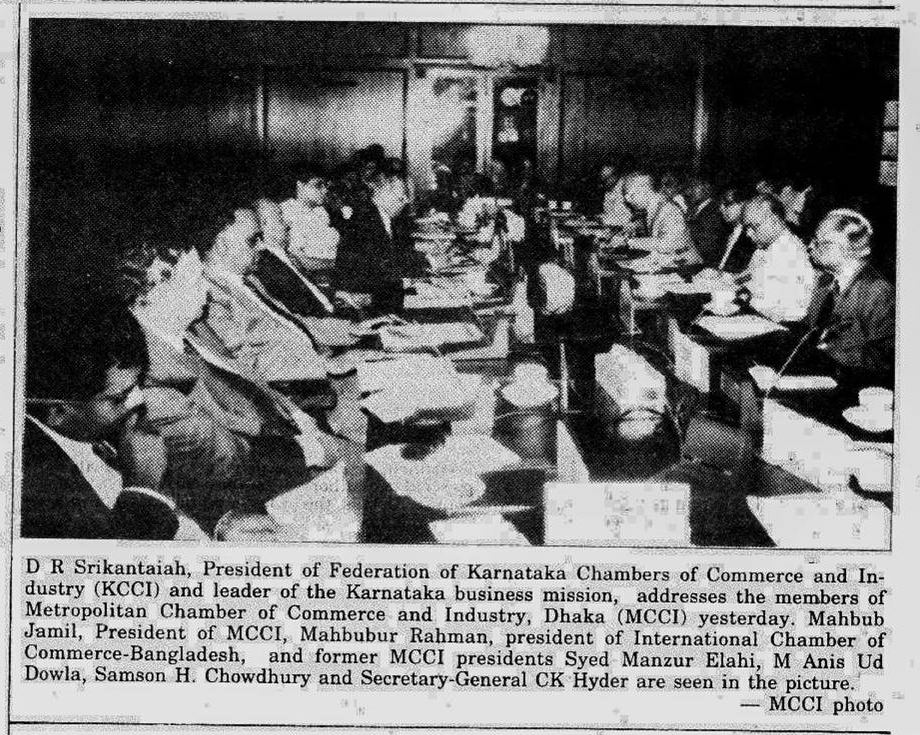 D R Srikantaiah, President of Federation of Karnataka Chambers of Commerce and Industry (KCCI) and leader of the Karnataka business mission, addresses the members of Metropolitan Chamber of Commerce and Industry, Dhaka (MCCI) yesterday. Mahbub Jamil, President of MCCI, Mahbubur Rahman, president of International Chamber of Commerce-Bangladesh, and former MCCI presidents Syed Manzur Elahi, M Anis Ud Dowla, Samson H. Chowdhury and Secretary-General CK Hyder are seen in the picture.
— MCCI photo